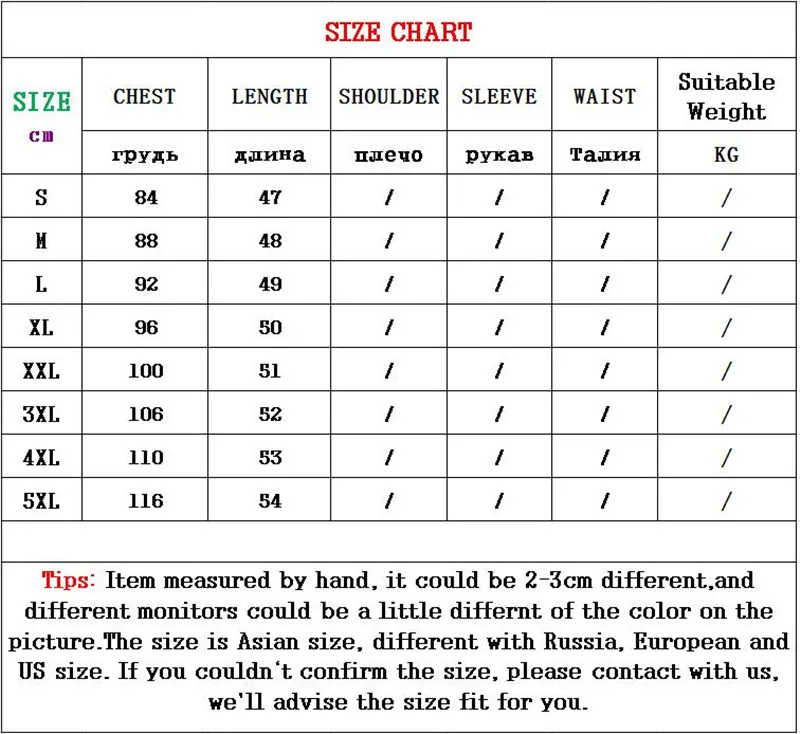 SIZE CHART

| SIZE cm | CHEST | LENGTH | SHOULDER | SLEEVE | WAIST | Suitable Weight |
|---|---|---|---|---|---|---|
| | грудь | длина | плечо | рукав | Талия | KG |
| S | 84 | 47 | / | / | / | / |
| M | 88 | 48 | / | / | / | / |
| L | 92 | 49 | / | / | / | / |
| XL | 96 | 50 | / | / | / | / |
| XXL | 100 | 51 | / | / | / | / |
| 3XL | 106 | 52 | / | / | / | / |
| 4XL | 110 | 53 | / | / | / | / |
| 5XL | 116 | 54 | / | / | / | / |

Tips: Item measured by hand, it could be 2-3cm different,and different monitors could be a little differnt of the color on the picture.The size is Asian size, different with Russia, European and US size. If you couldn't confirm the size, please contact with us, we'll advise the size fit for you.